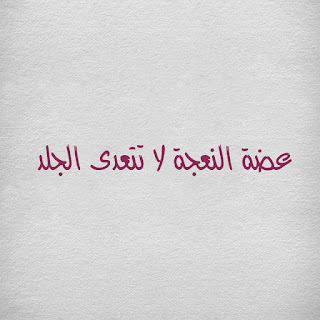 عضة النعجة لا تتعدى الجلد